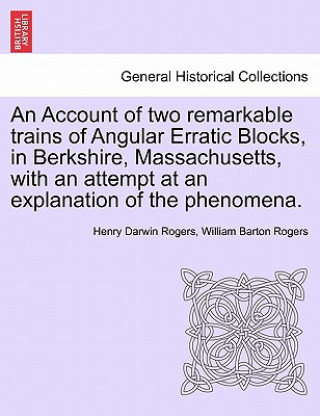 BRITISH LIBRARY

General Historical Collections

An Account of two remarkable trains of Angular Erratic Blocks, in Berkshire, Massachusetts, with an attempt at an explanation of the phenomena.

Henry Darwin Rogers, William Barton Rogers